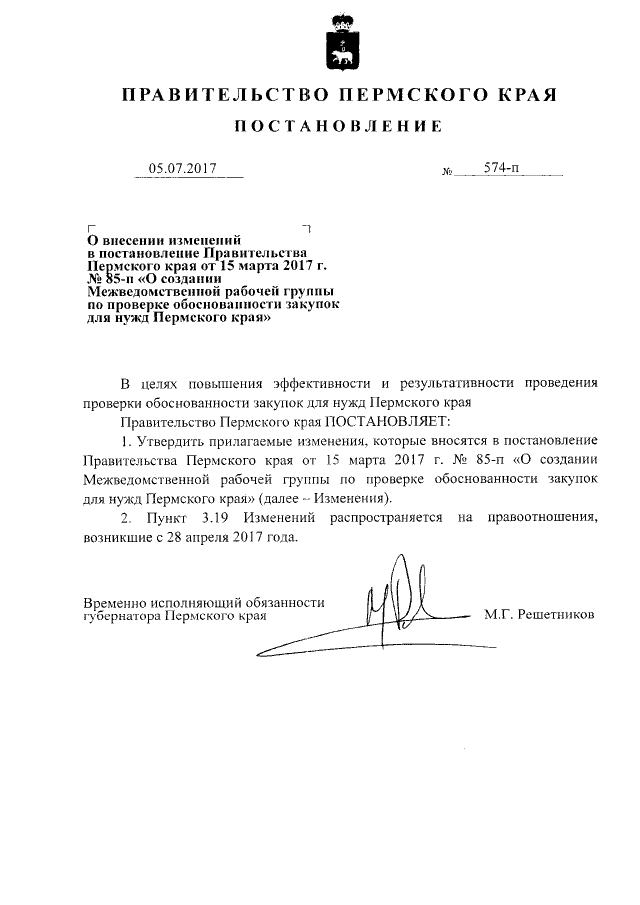 ПРАВИТЕЛЬСТВО ПЕРМСКОГО КРАЯ

ПОСТАНОВЛЕНИЕ

05.07.2017 № 574-п

О внесении изменений в постановление Правительства Пермского края от 15 марта 2017 г. № 85-п «О создании Межведомственной рабочей группы по проверке обоснованности закупок для нужд Пермского края»

В целях повышения эффективности и результативности проведения проверки обоснованности закупок для нужд Пермского края

Правительство Пермского края ПОСТАНОВЛЯЕТ:

1. Утвердить прилагаемые изменения, которые вносятся в постановление Правительства Пермского края от 15 марта 2017 г. № 85-п «О создании Межведомственной рабочей группы по проверке обоснованности закупок для нужд Пермского края» (далее – Изменения).

2. Пункт 3.19 Изменений распространяется на правоотношения, возникшие с 28 апреля 2017 года.

Временно исполняющий обязанности губернатора Пермского края М.Г. Решетников